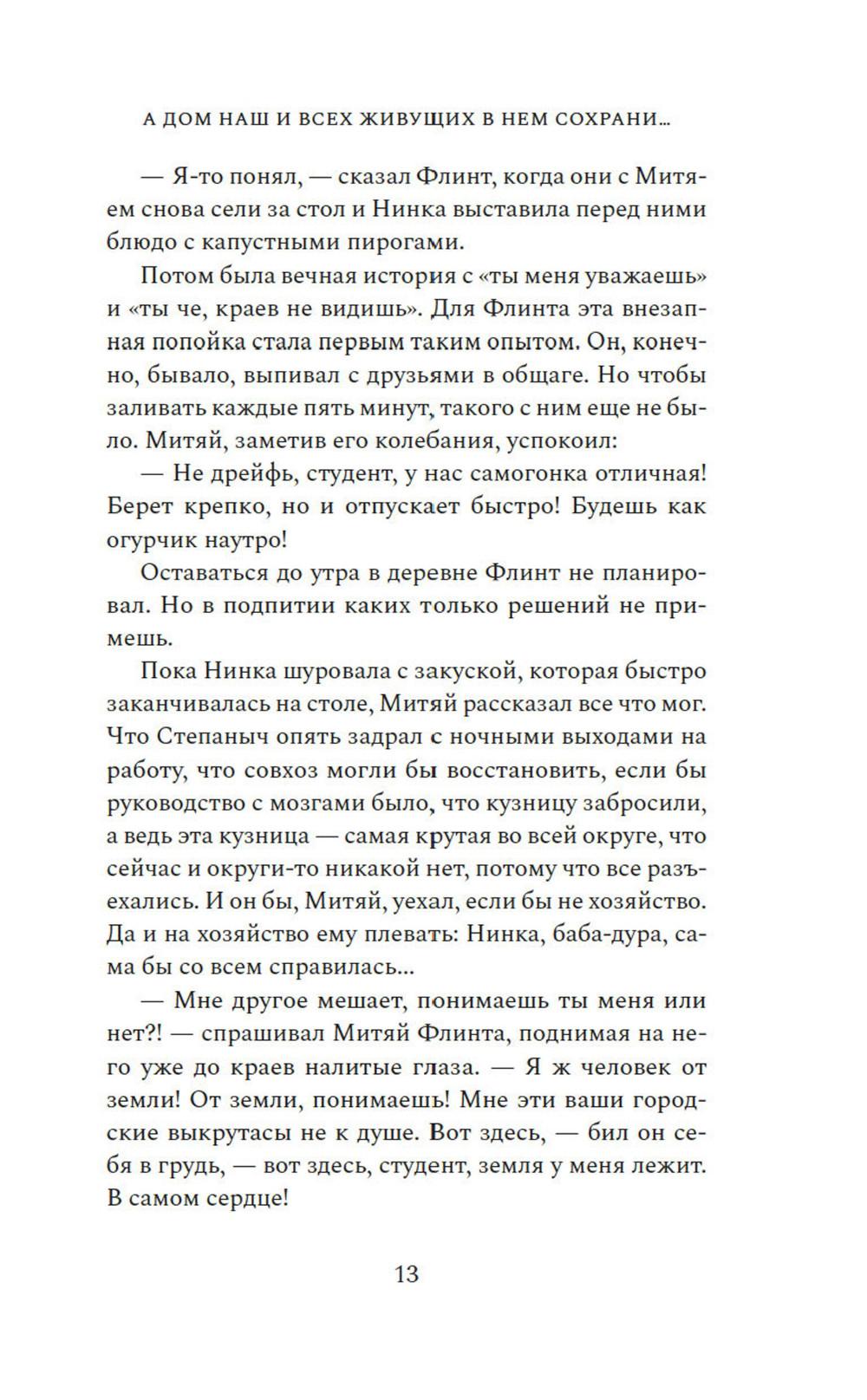 А ДОМ НАШ И ВСЕХ ЖИВУЩИХ В НЕМ СОХРАНИ…

— Я-то понял, — сказал Флинт, когда они с Митяем снова сели за стол и Нинка выставила перед ними блюдо с капустными пирогами.

Потом была вечная история с «ты меня уважаешь» и «ты че, краев не видишь». Для Флинта эта внезапная попойка стала первым таким опытом. Он, конечно, бывало, выпивал с друзьями в общаге. Но чтобы заливать каждые пять минут, такого с ним еще не было. Митяй, заметив его колебания, успокоил:

— Не дрейфь, студент, у нас самогонка отличная! Берет крепко, но и отпускает быстро! Будешь как огурчик наутро!

Оставаться до утра в деревне Флинт не планировал. Но в подпитии каких только решений не примешь.

Пока Нинка шуровала с закуской, которая быстро заканчивалась на столе, Митяй рассказал все что мог. Что Степаныч опять задрал с ночными выходами на работу, что совхоз могли бы восстановить, если бы руководство с мозгами было, что кузницу забросили, а ведь эта кузница — самая крутая во всей округе, что сейчас и округи-то никакой нет, потому что все разъехались. И он бы, Митяй, уехал, если бы не хозяйство. Да и на хозяйство ему плевать: Нинка, баба-дура, сама бы со всем справилась…

— Мне другое мешает, понимаешь ты меня или нет?! — спрашивал Митяй Флинта, поднимая на него уже до краев налитые глаза. — Я ж человек от земли! От земли, понимаешь! Мне эти ваши городские выкрутасы не к душе. Вот здесь, — бил он себя в грудь, — вот здесь, студент, земля у меня лежит. В самом сердце!

13